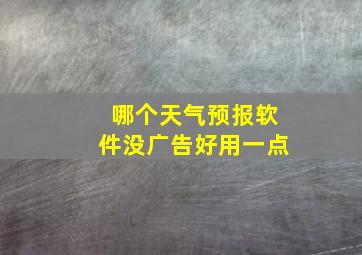 哪个天气预报软件没广告好用一点